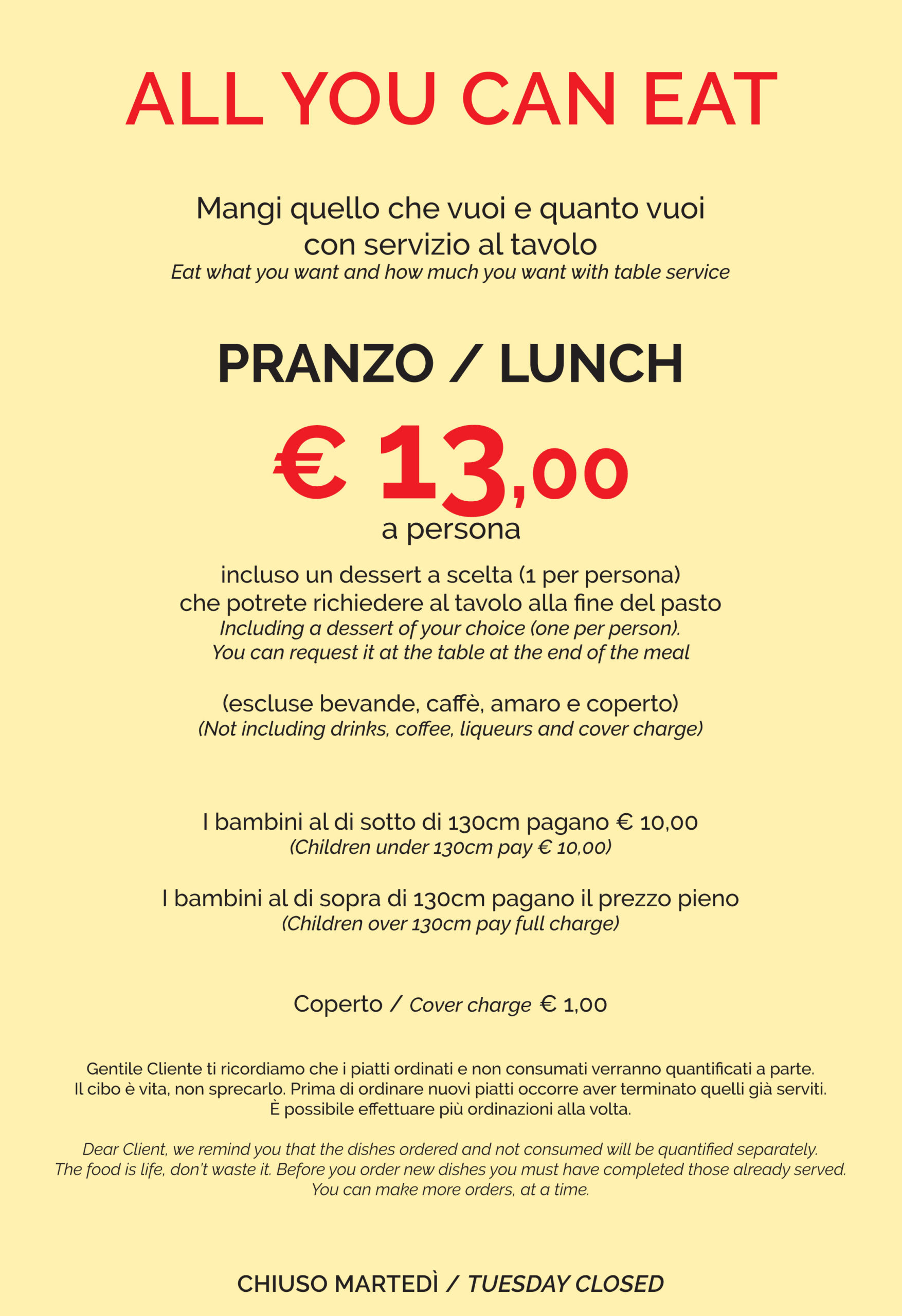 ALL YOU CAN EAT

Mangi quello che vuoi e quanto vuoi con servizio al tavolo
Eat what you want and how much you want with table service

PRANZO / LUNCH

€ 13,00
a persona

incluso un dessert a scelta (1 per persona) che potrete richiedere al tavolo alla fine del pasto
Including a dessert of your choice (one per person). You can request it at the table at the end of the meal

(escluse bevande, caffè, amaro e coperto)
(Not including drinks, coffee, liqueurs and cover charge)

I bambini al di sotto di 130cm pagano € 10,00
(Children under 130cm pay € 10,00)

I bambini al di sopra di 130cm pagano il prezzo pieno
(Children over 130cm pay full charge)

Coperto / Cover charge € 1,00

Gentile Cliente ti ricordiamo che i piatti ordinati e non consumati verranno quantificati a parte. Il cibo è vita, non sprecarlo. Prima di ordinare nuovi piatti occorre aver terminato quelli già serviti. È possibile effettuare più ordinazioni alla volta.

Dear Client, we remind you that the dishes ordered and not consumed will be quantified separately. The food is life, don't waste it. Before you order new dishes you must have completed those already served. You can make more orders, at a time.

CHIUSO MARTEDÌ / TUESDAY CLOSED